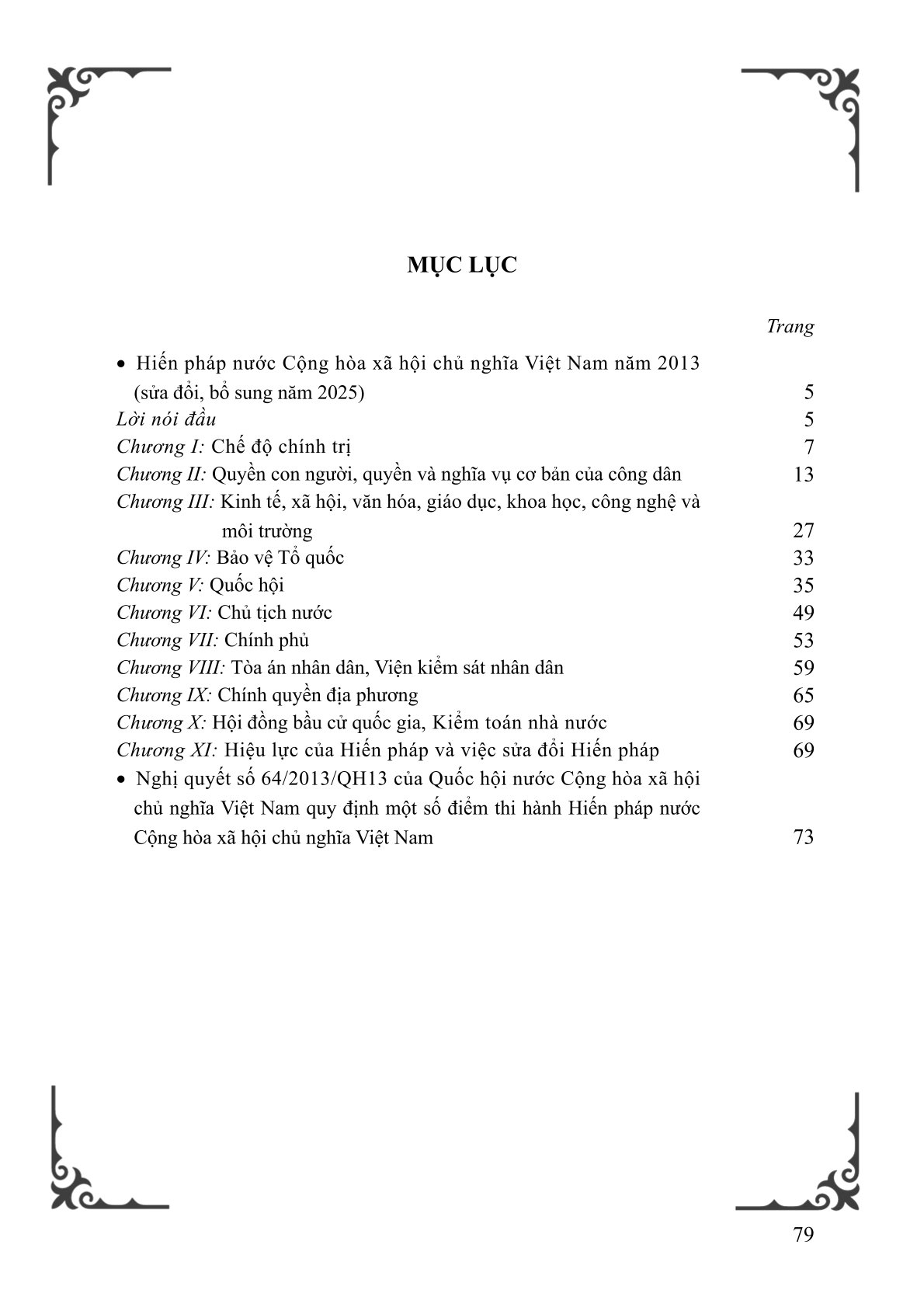 MỤC LỤC

Trang

• Hiến pháp nước Cộng hòa xã hội chủ nghĩa Việt Nam năm 2013 (sửa đổi, bổ sung năm 2025) 5

Lời nói đầu 5

Chương I: Chế độ chính trị 7

Chương II: Quyền con người, quyền và nghĩa vụ cơ bản của công dân 13

Chương III: Kinh tế, xã hội, văn hóa, giáo dục, khoa học, công nghệ và môi trường 27

Chương IV: Bảo vệ Tổ quốc 33

Chương V: Quốc hội 35

Chương VI: Chủ tịch nước 49

Chương VII: Chính phủ 53

Chương VIII: Tòa án nhân dân, Viện kiểm sát nhân dân 59

Chương IX: Chính quyền địa phương 65

Chương X: Hội đồng bầu cử quốc gia, Kiểm toán nhà nước 69

Chương XI: Hiệu lực của Hiến pháp và việc sửa đổi Hiến pháp 69

• Nghị quyết số 64/2013/QH13 của Quốc hội nước Cộng hòa xã hội chủ nghĩa Việt Nam quy định một số điểm thi hành Hiến pháp nước Cộng hòa xã hội chủ nghĩa Việt Nam 73

79